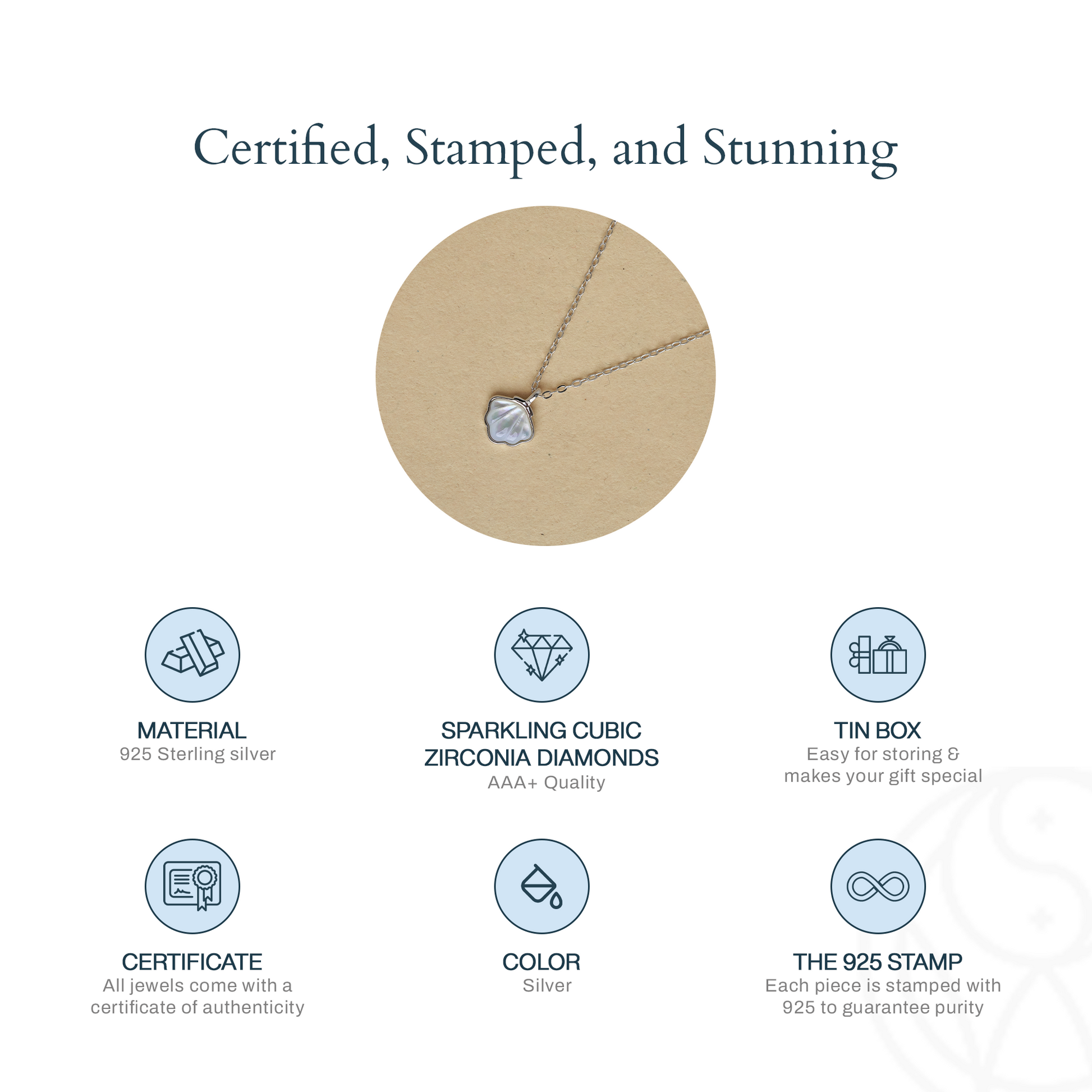 Certified, Stamped, and Stunning

MATERIAL
925 Sterling silver

SPARKLING CUBIC
ZIRCONIA DIAMONDS
AAA+ Quality

TIN BOX
Easy for storing &
makes your gift special

CERTIFICATE
All jewels come with a
certificate of authenticity

COLOR
Silver

THE 925 STAMP
Each piece is stamped with
925 to guarantee purity